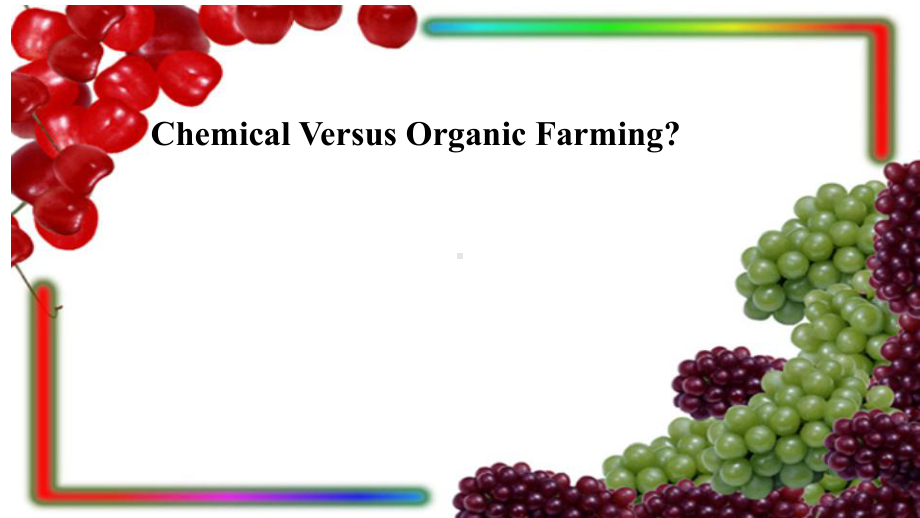 Chemical Versus Organic Farming?